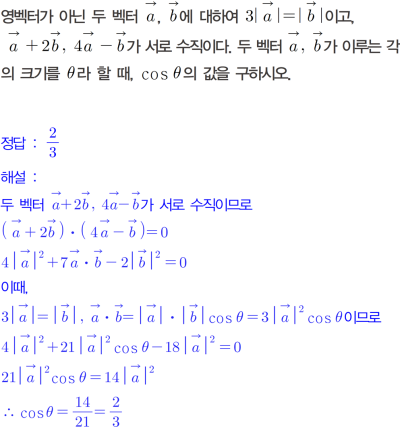 영벡터가 아닌 두 벡터 $\vec{a}$, $\vec{b}$에 대하여 $3|\vec{a}|=|\vec{b}|$이고, $\vec{a}+2\vec{b}$, $4\vec{a}-\vec{b}$가 서로 수직이다. 두 벡터 $\vec{a}$, $\vec{b}$가 이루는 각의 크기를 $\theta$라 할 때, $\cos\theta$의 값을 구하시오.

정답 : $\frac{2}{3}$

해설 :

두 벡터 $\vec{a}+2\vec{b}$, $4\vec{a}-\vec{b}$가 서로 수직이므로

$(\vec{a}+2\vec{b})\cdot(4\vec{a}-\vec{b})=0$

$4|\vec{a}|^2+7\vec{a}\cdot\vec{b}-2|\vec{b}|^2=0$

이때,

$3|\vec{a}|=|\vec{b}|$, $\vec{a}\cdot\vec{b}=|\vec{a}|\cdot|\vec{b}|\cos\theta=3|\vec{a}|^2\cos\theta$이므로

$4|\vec{a}|^2+21|\vec{a}|^2\cos\theta-18|\vec{a}|^2=0$

$21|\vec{a}|^2\cos\theta=14|\vec{a}|^2$

$\therefore \cos\theta=\frac{14}{21}=\frac{2}{3}$